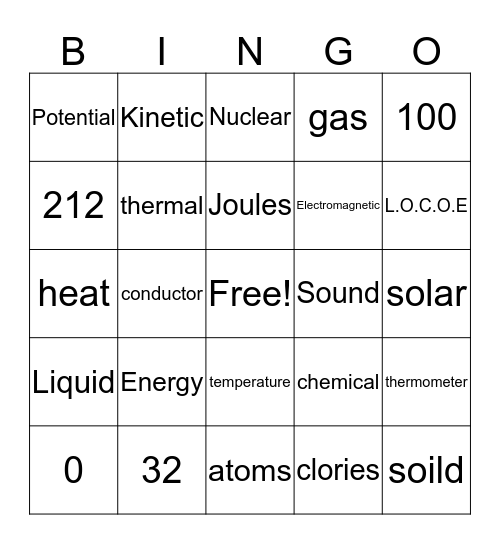 | B | I | N | G | O |
|---|---|---|---|---|
| Potential | Kinetic | Nuclear | gas | 100 |
| 212 | thermal | Joules | Electromagnetic | L.O.C.O.E |
| heat | conductor | Free! | Sound | solar |
| Liquid | Energy | temperature | chemical | thermometer |
| 0 | 32 | atoms | clories | soild |